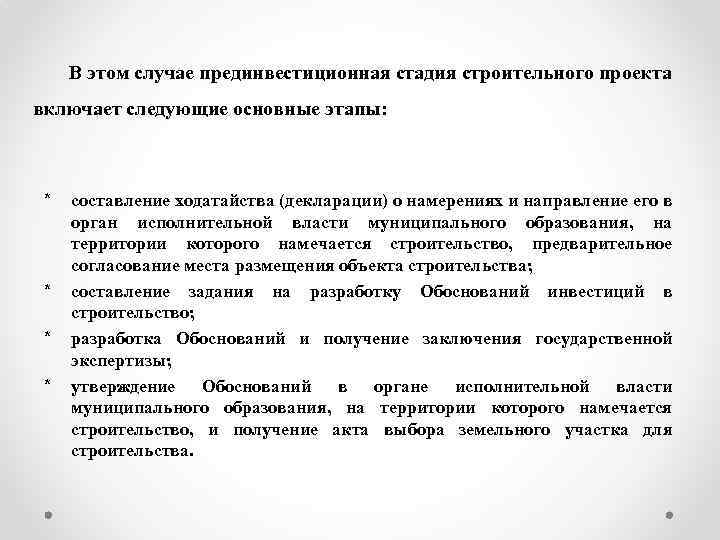 В этом случае прединвестиционная стадия строительного проекта включает следующие основные этапы:

* составление ходатайства (декларации) о намерениях и направление его в орган исполнительной власти муниципального образования, на территории которого намечается строительство, предварительное согласование места размещения объекта строительства;

* составление задания на разработку Обоснований инвестиций в строительство;

* разработка Обоснований и получение заключения государственной экспертизы;

* утверждение Обоснований в органе исполнительной власти муниципального образования, на территории которого намечается строительство, и получение акта выбора земельного участка для строительства.